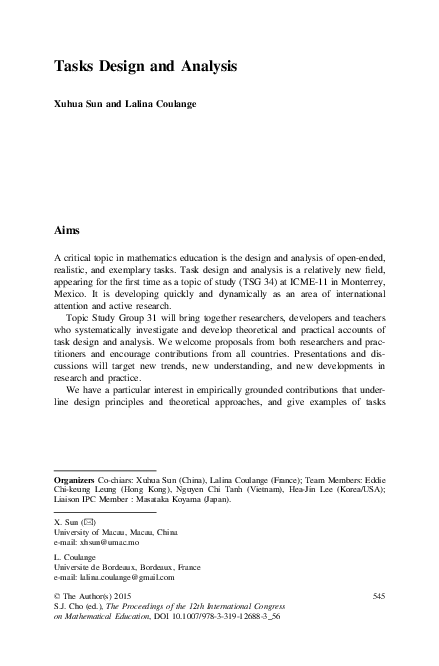 Tasks Design and Analysis

Xuhua Sun and Lalina Coulange

Aims

A critical topic in mathematics education is the design and analysis of open-ended, realistic, and exemplary tasks. Task design and analysis is a relatively new field, appearing for the first time as a topic of study (TSG 34) at ICME-11 in Monterrey, Mexico. It is developing quickly and dynamically as an area of international attention and active research.

Topic Study Group 31 will bring together researchers, developers and teachers who systematically investigate and develop theoretical and practical accounts of task design and analysis. We welcome proposals from both researchers and practitioners and encourage contributions from all countries. Presentations and discussions will target new trends, new understanding, and new developments in research and practice.

We have a particular interest in empirically grounded contributions that underline design principles and theoretical approaches, and give examples of tasks

Organizers Co-chiars: Xuhua Sun (China), Lalina Coulange (France); Team Members: Eddie Chi-keung Leung (Hong Kong), Nguyen Chi Tanh (Vietnam), Hea-Jin Lee (Korea/USA); Liaison IPC Member : Masataka Koyama (Japan).

X. Sun (✉)
University of Macau, Macau, China
e-mail: xhsun@umac.mo

L. Coulange
Universite de Bordeaux, Bordeaux, France
e-mail: lalina.coulange@gmail.com

© The Author(s) 2015
S.J. Cho (ed.), The Proceedings of the 12th International Congress on Mathematical Education, DOI 10.1007/978-3-319-12688-3_56

545